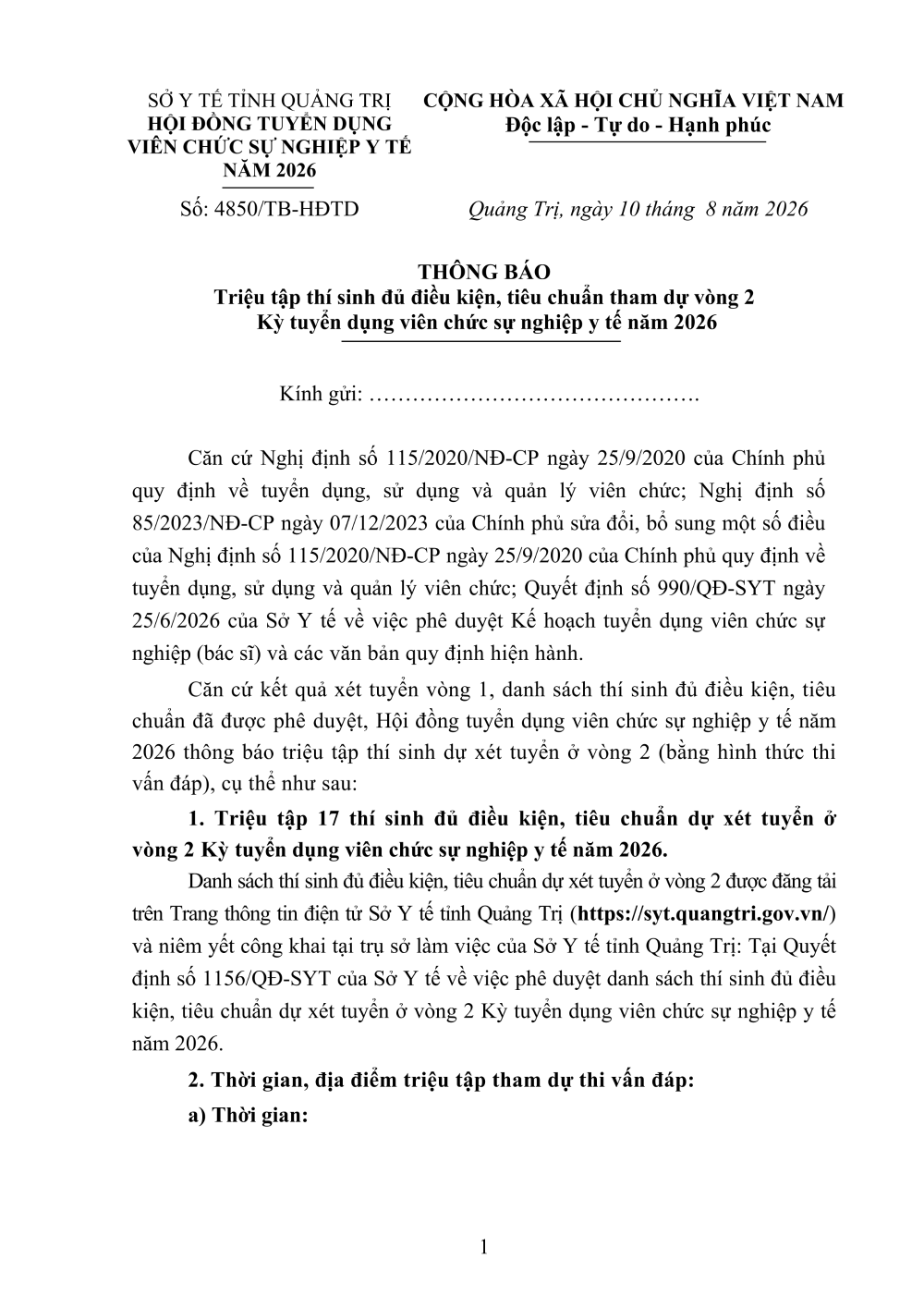 SỞ Y TẾ TỈNH QUẢNG TRỊ
HỘI ĐỒNG TUYỂN DỤNG VIÊN CHỨC SỰ NGHIỆP Y TẾ NĂM 2026

Số: 4850/TB-HĐTD

CỘNG HÒA XÃ HỘI CHỦ NGHĨA VIỆT NAM
Độc lập - Tự do - Hạnh phúc

Quảng Trị, ngày 10 tháng 8 năm 2026

THÔNG BÁO
Triệu tập thí sinh đủ điều kiện, tiêu chuẩn tham dự vòng 2
Kỳ tuyển dụng viên chức sự nghiệp y tế năm 2026

Kính gửi: ……………………………………….

Căn cứ Nghị định số 115/2020/NĐ-CP ngày 25/9/2020 của Chính phủ quy định về tuyển dụng, sử dụng và quản lý viên chức; Nghị định số 85/2023/NĐ-CP ngày 07/12/2023 của Chính phủ sửa đổi, bổ sung một số điều của Nghị định số 115/2020/NĐ-CP ngày 25/9/2020 của Chính phủ quy định về tuyển dụng, sử dụng và quản lý viên chức; Quyết định số 990/QĐ-SYT ngày 25/6/2026 của Sở Y tế về việc phê duyệt Kế hoạch tuyển dụng viên chức sự nghiệp (bác sĩ) và các văn bản quy định hiện hành.

Căn cứ kết quả xét tuyển vòng 1, danh sách thí sinh đủ điều kiện, tiêu chuẩn đã được phê duyệt, Hội đồng tuyển dụng viên chức sự nghiệp y tế năm 2026 thông báo triệu tập thí sinh dự xét tuyển ở vòng 2 (bằng hình thức thi vấn đáp), cụ thể như sau:

1. Triệu tập 17 thí sinh đủ điều kiện, tiêu chuẩn dự xét tuyển ở vòng 2 Kỳ tuyển dụng viên chức sự nghiệp y tế năm 2026.

Danh sách thí sinh đủ điều kiện, tiêu chuẩn dự xét tuyển ở vòng 2 được đăng tải trên Trang thông tin điện tử Sở Y tế tỉnh Quảng Trị (https://syt.quangtri.gov.vn/) và niêm yết công khai tại trụ sở làm việc của Sở Y tế tỉnh Quảng Trị: Tại Quyết định số 1156/QĐ-SYT của Sở Y tế về việc phê duyệt danh sách thí sinh đủ điều kiện, tiêu chuẩn dự xét tuyển ở vòng 2 Kỳ tuyển dụng viên chức sự nghiệp y tế năm 2026.

2. Thời gian, địa điểm triệu tập tham dự thi vấn đáp:

a) Thời gian:

1